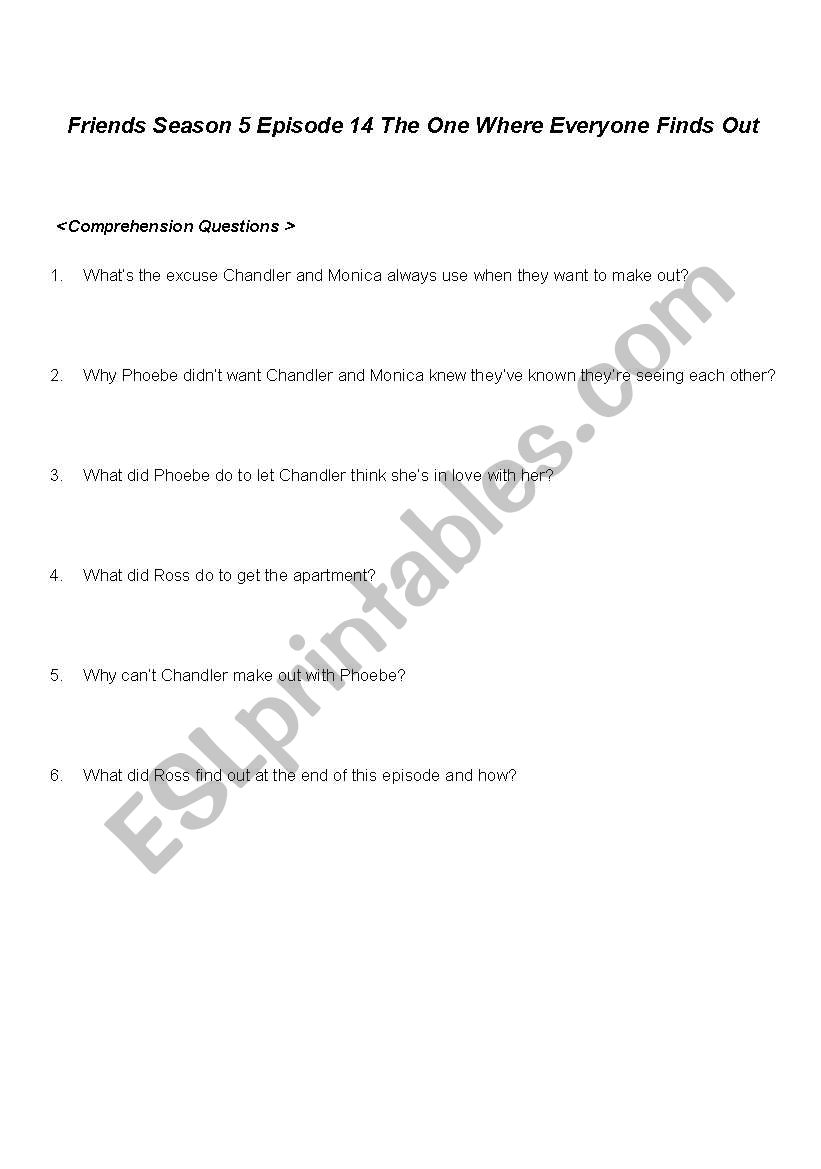 Friends Season 5 Episode 14 The One Where Everyone Finds Out

<Comprehension Questions >

1. What's the excuse Chandler and Monica always use when they want to make out?

2. Why Phoebe didn't want Chandler and Monica knew they've known they're seeing each other?

3. What did Phoebe do to let Chandler think she's in love with her?

4. What did Ross do to get the apartment?

5. Why can't Chandler make out with Phoebe?

6. What did Ross find out at the end of this episode and how?

ESLprintables.com